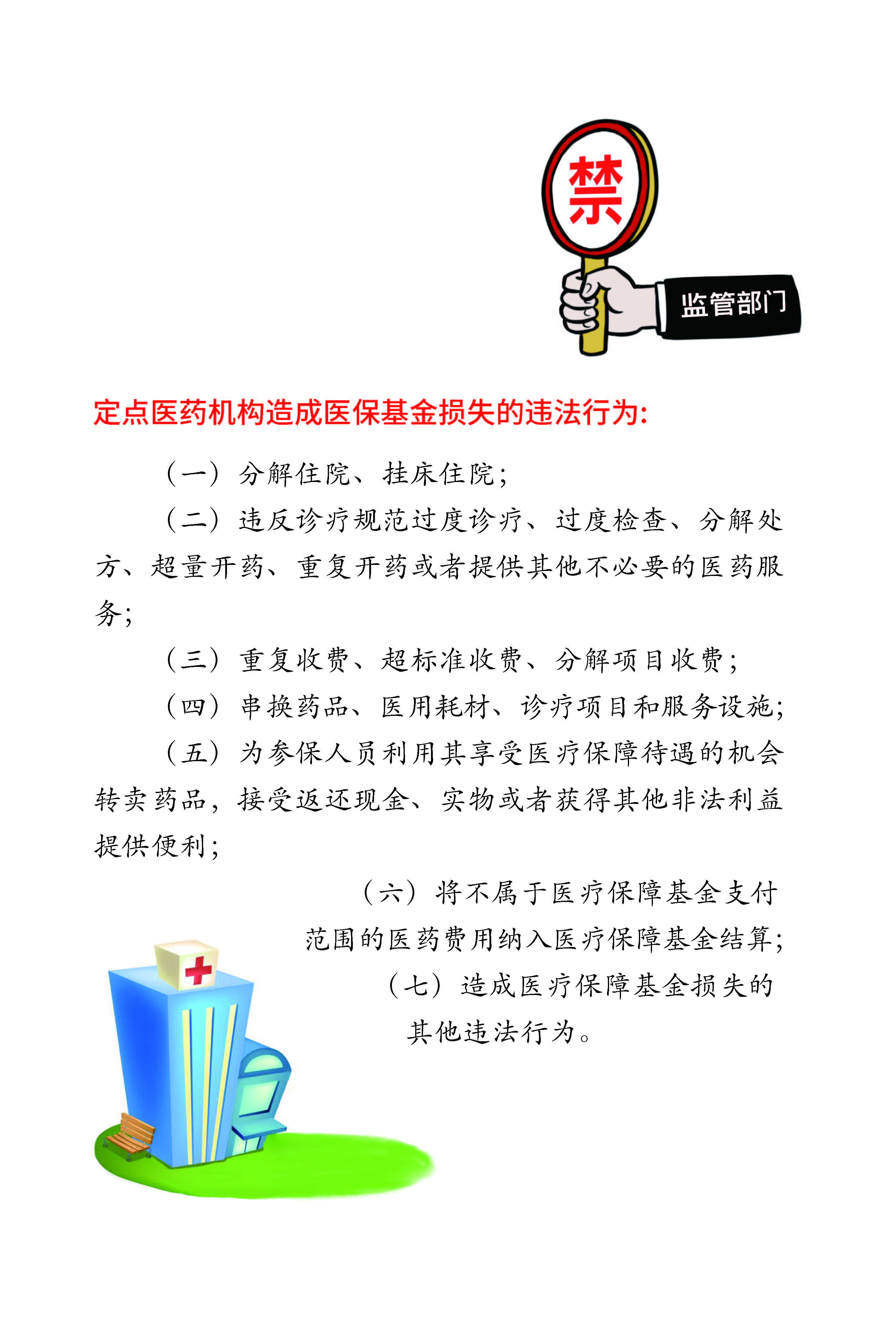 禁

监管部门

定点医药机构造成医保基金损失的违法行为:

（一）分解住院、挂床住院;

（二）违反诊疗规范过度诊疗、过度检查、分解处方、超量开药、重复开药或者提供其他不必要的医药服务;

（三）重复收费、超标准收费、分解项目收费;

（四）串换药品、医用耗材、诊疗项目和服务设施;

（五）为参保人员利用其享受医疗保障待遇的机会转卖药品，接受返还现金、实物或者获得其他非法利益提供便利;

（六）将不属于医疗保障基金支付范围的医药费用纳入医疗保障基金结算;

（七）造成医疗保障基金损失的其他违法行为。